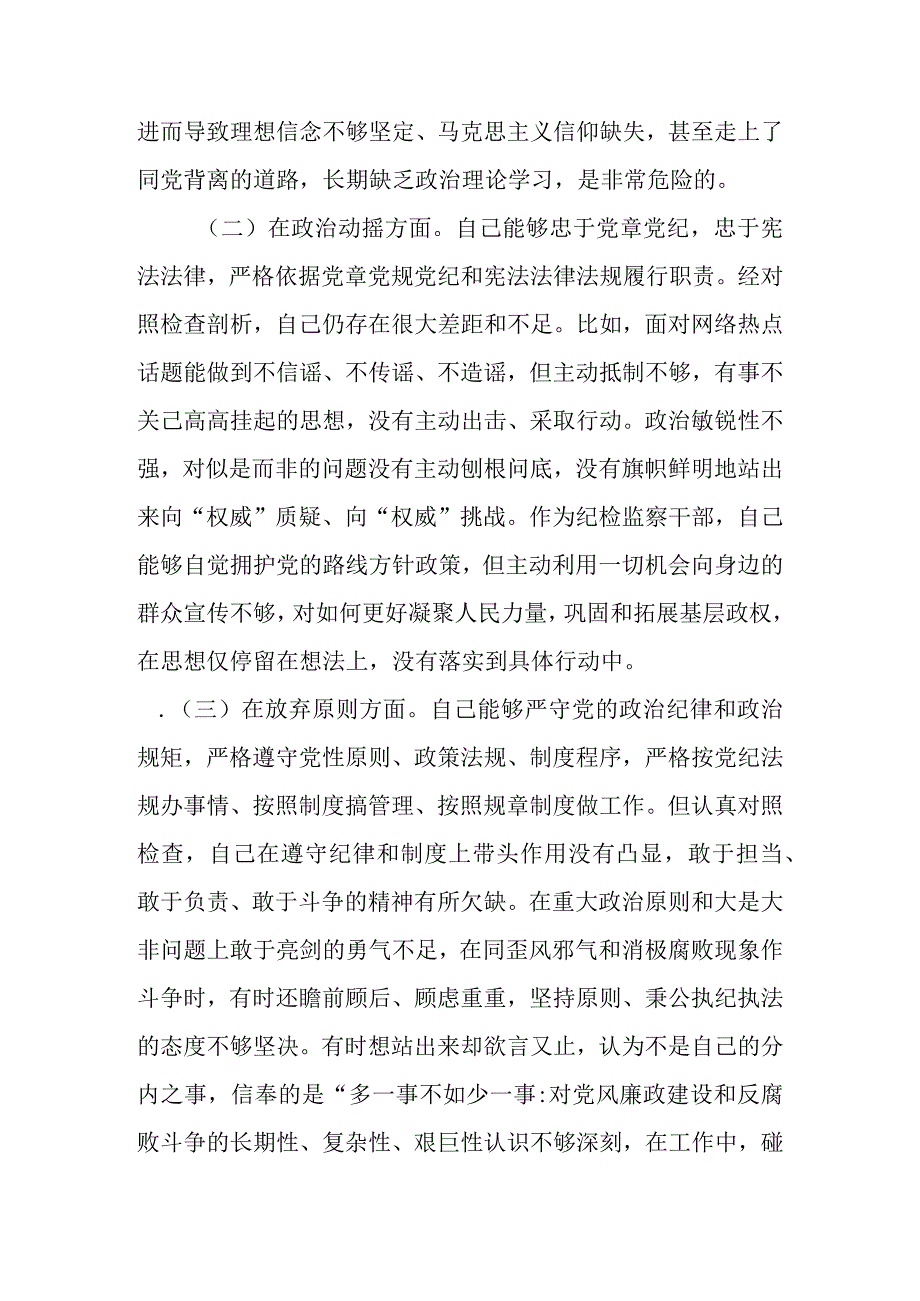 进而导致理想信念不够坚定、马克思主义信仰缺失，甚至走上了同党背离的道路，长期缺乏政治理论学习，是非常危险的。

（二）在政治动摇方面。自己能够忠于党章党纪，忠于宪法法律，严格依据党章党规党纪和宪法法律法规履行职责。经对照检查剖析，自己仍存在很大差距和不足。比如，面对网络热点话题能做到不信谣、不传谣、不造谣，但主动抵制不够，有事不关己高高挂起的思想，没有主动出击、采取行动。政治敏锐性不强，对似是而非的问题没有主动刨根问底，没有旗帜鲜明地站出来向“权威”质疑、向“权威”挑战。作为纪检监察干部，自己能够自觉拥护党的路线方针政策，但主动利用一切机会向身边的群众宣传不够，对如何更好凝聚人民力量，巩固和拓展基层政权，在思想仅停留在想法上，没有落实到具体行动中。

.（三）在放弃原则方面。自己能够严守党的政治纪律和政治规矩，严格遵守党性原则、政策法规、制度程序，严格按党纪法规办事情、按照制度搞管理、按照规章制度做工作。但认真对照检查，自己在遵守纪律和制度上带头作用没有凸显，敢于担当、敢于负责、敢于斗争的精神有所欠缺。在重大政治原则和大是大非问题上敢于亮剑的勇气不足，在同歪风邪气和消极腐败现象作斗争时，有时还瞻前顾后、顾虑重重，坚持原则、秉公执纪执法的态度不够坚决。有时想站出来却欲言又止，认为不是自己的分内之事，信奉的是“多一事不如少一事:对党风廉政建设和反腐败斗争的长期性、复杂性、艰巨性认识不够深刻，在工作中，碰